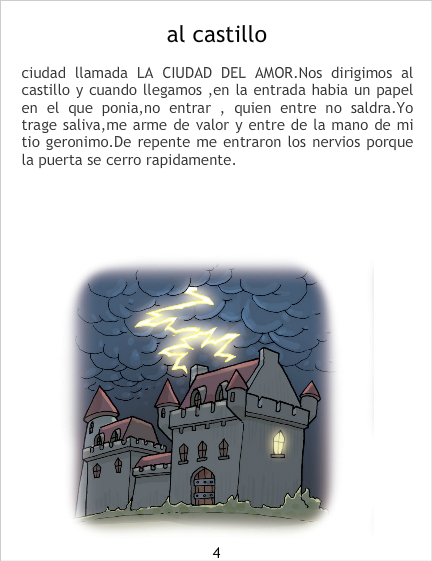 al castillo

ciudad llamada LA CIUDAD DEL AMOR.Nos dirigimos al castillo y cuando llegamos ,en la entrada habia un papel en el que ponia,no entrar , quien entre no saldra.Yo trage saliva,me arme de valor y entre de la mano de mi tio geronimo.De repente me entraron los nervios porque la puerta se cerro rapidamente.

4